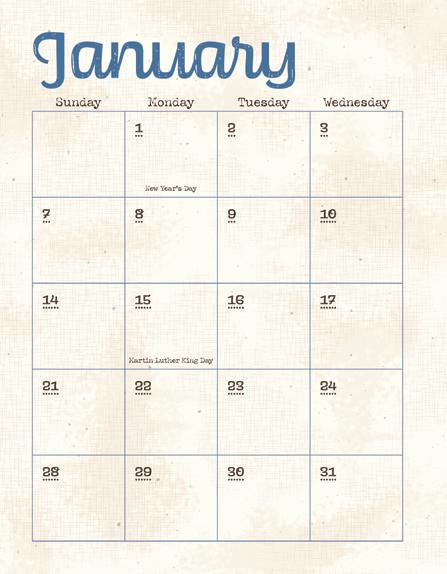 January

| Sunday | Monday | Tuesday | Wednesday |
|---|---|---|---|
| | 1 New Year's Day | 2 | 3 |
| 7 | 8 | 9 | 10 |
| 14 | 15 Martin Luther King Day | 16 | 17 |
| 21 | 22 | 23 | 24 |
| 28 | 29 | 30 | 31 |